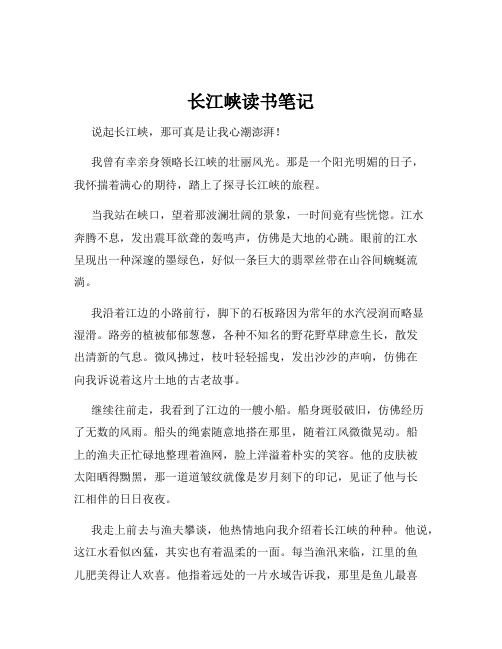 长江峡读书笔记

说起长江峡，那可真是让我心潮澎湃！

我曾有幸亲身领略长江峡的壮丽风光。那是一个阳光明媚的日子，我怀揣着满心的期待，踏上了探寻长江峡的旅程。

当我站在峡口，望着那波澜壮阔的景象，一时间竟有些恍惚。江水奔腾不息，发出震耳欲聋的轰鸣声，仿佛是大地的心跳。眼前的江水呈现出一种深邃的墨绿色，好似一条巨大的翡翠丝带在山谷间蜿蜒流淌。

我沿着江边的小路前行，脚下的石板路因为常年的水汽浸润而略显湿滑。路旁的植被郁郁葱葱，各种不知名的野花野草肆意生长，散发出清新的气息。微风拂过，枝叶轻轻摇曳，发出沙沙的声响，仿佛在向我诉说着这片土地的古老故事。

继续往前走，我看到了江边的一艘小船。船身斑驳破旧，仿佛经历了无数的风雨。船头的绳索随意地搭在那里，随着江风微微晃动。船上的渔夫正忙碌地整理着渔网，脸上洋溢着朴实的笑容。他的皮肤被太阳晒得黝黑，那一道道皱纹就像是岁月刻下的印记，见证了他与长江相伴的日日夜夜。

我走上前去与渔夫攀谈，他热情地向我介绍着长江峡的种种。他说，这江水看似凶猛，其实也有着温柔的一面。每当渔汛来临，江里的鱼儿肥美得让人欢喜。他指着远处的一片水域告诉我，那里是鱼儿最喜